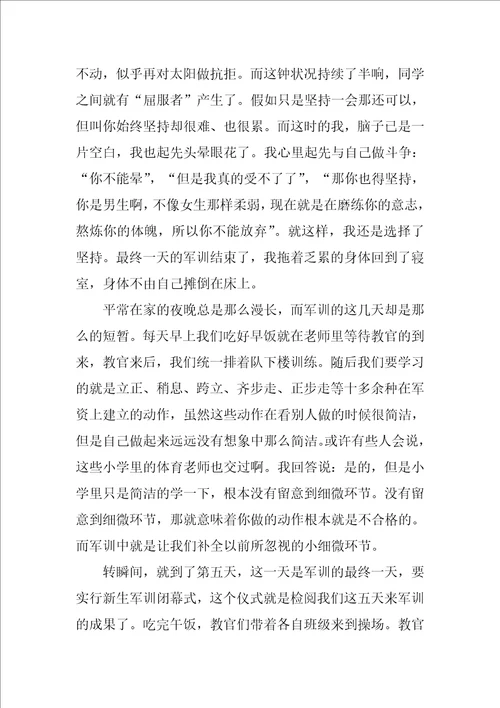 不动，似乎再对太阳做抗拒。而这钟状况持续了半响，同学之间就有“屈服者”产生了。假如只是坚持一会那还可以，但叫你始终坚持却很难、也很累。而这时的我，脑子已是一片空白，我也起先头晕眼花了。我心里起先与自己做斗争：“你不能晕”，“但是我真的受不了了”，“那你也得坚持，你是男生啊，不像女生那样柔弱，现在就是在磨练你的意志，熬炼你的体魄，所以你不能放弃”。就这样，我还是选择了坚持。最终一天的军训结束了，我拖着乏累的身体回到了寝室，身体不由自己摊倒在床上。

平常在家的夜晚总是那么漫长，而军训的这几天却是那么的短暂。每天早上我们吃好早饭就在老师里等待教官的到来，教官来后，我们统一排着队下楼训练。随后我们要学习的就是立正、稍息、跨立、齐步走、正步走等十多余种在军资上建立的动作，虽然这些动作在看别人做的时候很简洁，但是自己做起来远远没有想象中那么简洁。或许有些人会说，这些小学里的体育老师也交过啊。我回答说：是的，但是小学里只是简洁的学一下，根本没有留意到细微环节。没有留意到细微环节，那就意味着你做的动作根本就是不合格的。而军训中就是让我们补全以前所忽视的小细微环节。

转瞬间，就到了第五天，这一天是军训的最终一天，要实行新生军训闭幕式，这个仪式就是检阅我们这五天来军训的成果了。吃完午饭，教官们带着各自班级来到操场。教官